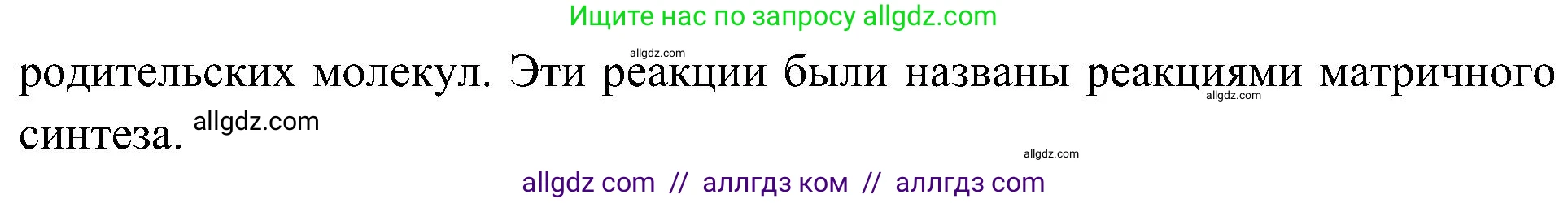 Ищите нас по запросу allgdz.com

allgdz.com

родительских молекул. Эти реакции были названы реакциями матричного синтеза. allgdz.com

allgdz.com

allgdz.com

allgdz com // аллгдз ком // аллгдз com